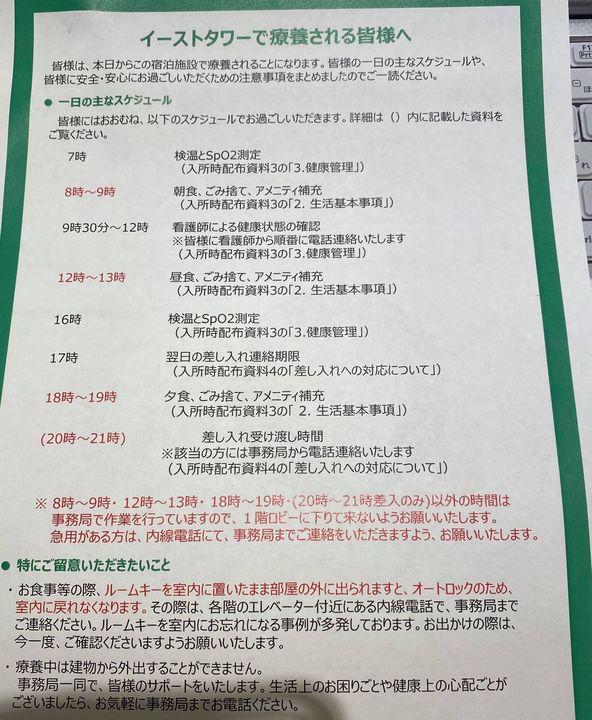 イーストタワーで療養される皆様へ

皆様は、本日からこの宿泊施設で療養されることになります。皆様の一日の主なスケジュールや、皆様に安全・安心にお過ごしいただくための注意事項をまとめましたのでご一読ください。

● 一日の主なスケジュール

皆様にはおおむね、以下のスケジュールでお過ごしいただきます。詳細は（）内に記載した資料をご覧ください。

7時　検温とSpO2測定
（入所時配布資料3の「3.健康管理」）

8時～9時　朝食、ごみ捨て、アメニティ補充
（入所時配布資料3の「2. 生活基本事項」）

9時30分～12時　看護師による健康状態の確認
※皆様に看護師から順番に電話連絡いたします
（入所時配布資料3の「3.健康管理」）

12時～13時　昼食、ごみ捨て、アメニティ補充
（入所時配布資料3の「2. 生活基本事項」）

16時　検温とSpO2測定
（入所時配布資料3の「3.健康管理」）

17時　翌日の差し入れ連絡期限
（入所時配布資料4の「差し入れへの対応について」）

18時～19時　夕食、ごみ捨て、アメニティ補充
（入所時配布資料3の「2. 生活基本事項」）

(20時～21時)　差し入れ受け渡し時間
※該当の方には事務局から電話連絡いたします
（入所時配布資料4の「差し入れへの対応について」）

※ 8時～9時・12時～13時・18時～19時・(20時～21時差入のみ)以外の時間は事務局で作業を行っていますので、1階ロビーに下りて来ないようお願いいたします。急用がある方は、内線電話にて、事務局までご連絡をいただきますよう、お願いいたします。

● 特にご留意いただきたいこと

・お食事等の際、ルームキーを室内に置いたまま部屋の外に出られますと、オートロックのため、室内に戻れなくなります。その際は、各階のエレベーター付近にある内線電話で、事務局までご連絡ください。ルームキーを室内にお忘れになる事例が多発しております。お出かけの際は、今一度、ご確認くださいますようお願いいたします。

・療養中は建物から外出することができません。
事務局一同で、皆様のサポートをいたします。生活上のお困りごとや健康上の心配ごとがございましたら、お気軽に事務局までお電話ください。